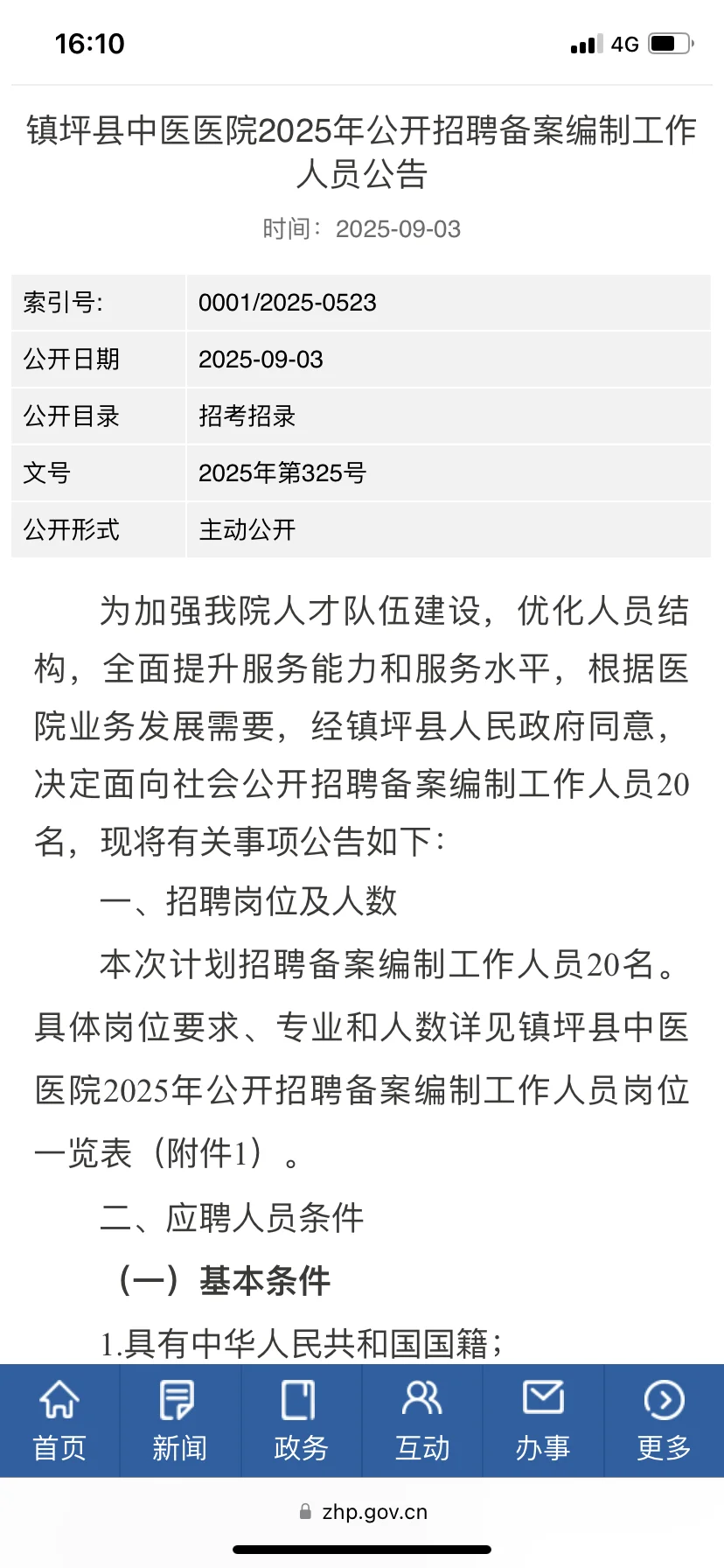 16:10

4G

镇坪县中医医院2025年公开招聘备案编制工作人员公告

时间：2025-09-03

| 索引号: | 0001/2025-0523 |
|---|---|
| 公开日期 | 2025-09-03 |
| 公开目录 | 招考招录 |
| 文号 | 2025年第325号 |
| 公开形式 | 主动公开 |

为加强我院人才队伍建设，优化人员结构，全面提升服务能力和服务水平，根据医院业务发展需要，经镇坪县人民政府同意，决定面向社会公开招聘备案编制工作人员20名，现将有关事项公告如下：

一、招聘岗位及人数

本次计划招聘备案编制工作人员20名。具体岗位要求、专业和人数详见镇坪县中医医院2025年公开招聘备案编制工作人员岗位一览表（附件1）。

二、应聘人员条件

（一）基本条件

1.具有中华人民共和国国籍；

首页 新闻 政务 互动 办事 更多

zhp.gov.cn